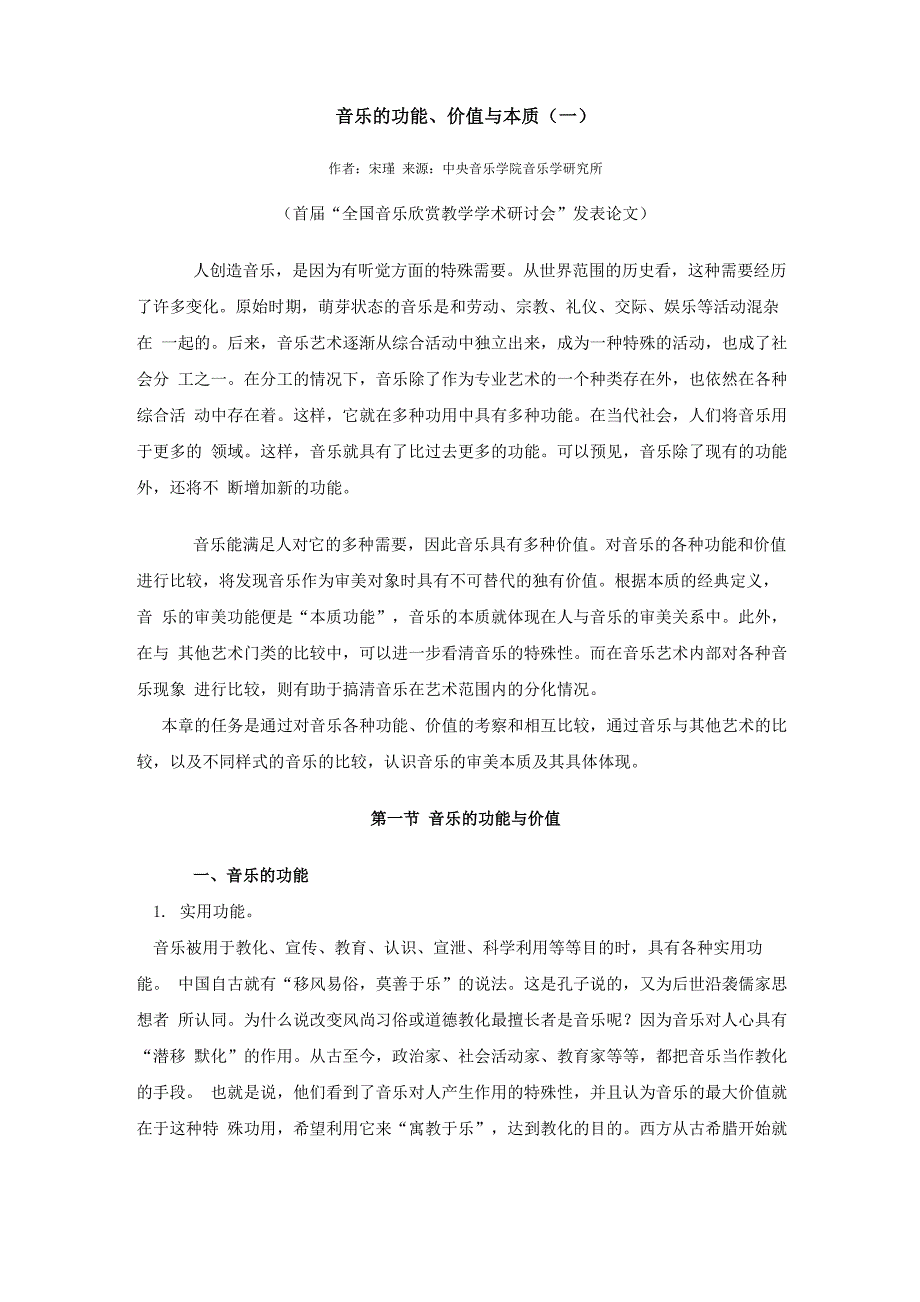 音乐的功能、价值与本质（一）

作者：宋瑾 来源：中央音乐学院音乐学研究所

（首届“全国音乐欣赏教学学术研讨会”发表论文）

人创造音乐，是因为有听觉方面的特殊需要。从世界范围的历史看，这种需要经历了许多变化。原始时期，萌芽状态的音乐是和劳动、宗教、礼仪、交际、娱乐等活动混杂在 一起的。后来，音乐艺术逐渐从综合活动中独立出来，成为一种特殊的活动，也成了社会分 工之一。在分工的情况下，音乐除了作为专业艺术的一个种类存在外，也依然在各种综合活 动中存在着。这样，它就在多种功用中具有多种功能。在当代社会，人们将音乐用于更多的 领域。这样，音乐就具有了比过去更多的功能。可以预见，音乐除了现有的功能外，还将不 断增加新的功能。

音乐能满足人对它的多种需要，因此音乐具有多种价值。对音乐的各种功能和价值进行比较，将发现音乐作为审美对象时具有不可替代的独有价值。根据本质的经典定义，音 乐的审美功能便是“本质功能”，音乐的本质就体现在人与音乐的审美关系中。此外，在与 其他艺术门类的比较中，可以进一步看清音乐的特殊性。而在音乐艺术内部对各种音乐现象 进行比较，则有助于搞清音乐在艺术范围内的分化情况。

本章的任务是通过对音乐各种功能、价值的考察和相互比较，通过音乐与其他艺术的比较，以及不同样式的音乐的比较，认识音乐的审美本质及其具体体现。

第一节 音乐的功能与价值

一、音乐的功能

1. 实用功能。

音乐被用于教化、宣传、教育、认识、宣泄、科学利用等等目的时，具有各种实用功能。 中国自古就有“移风易俗，莫善于乐”的说法。这是孔子说的，又为后世沿袭儒家思想者 所认同。为什么说改变风尚习俗或道德教化最擅长者是音乐呢？因为音乐对人心具有“潜移 默化”的作用。从古至今，政治家、社会活动家、教育家等等，都把音乐当作教化的手段。 也就是说，他们看到了音乐对人产生作用的特殊性，并且认为音乐的最大价值就在于这种特 殊功用，希望利用它来“寓教于乐”，达到教化的目的。西方从古希腊开始就